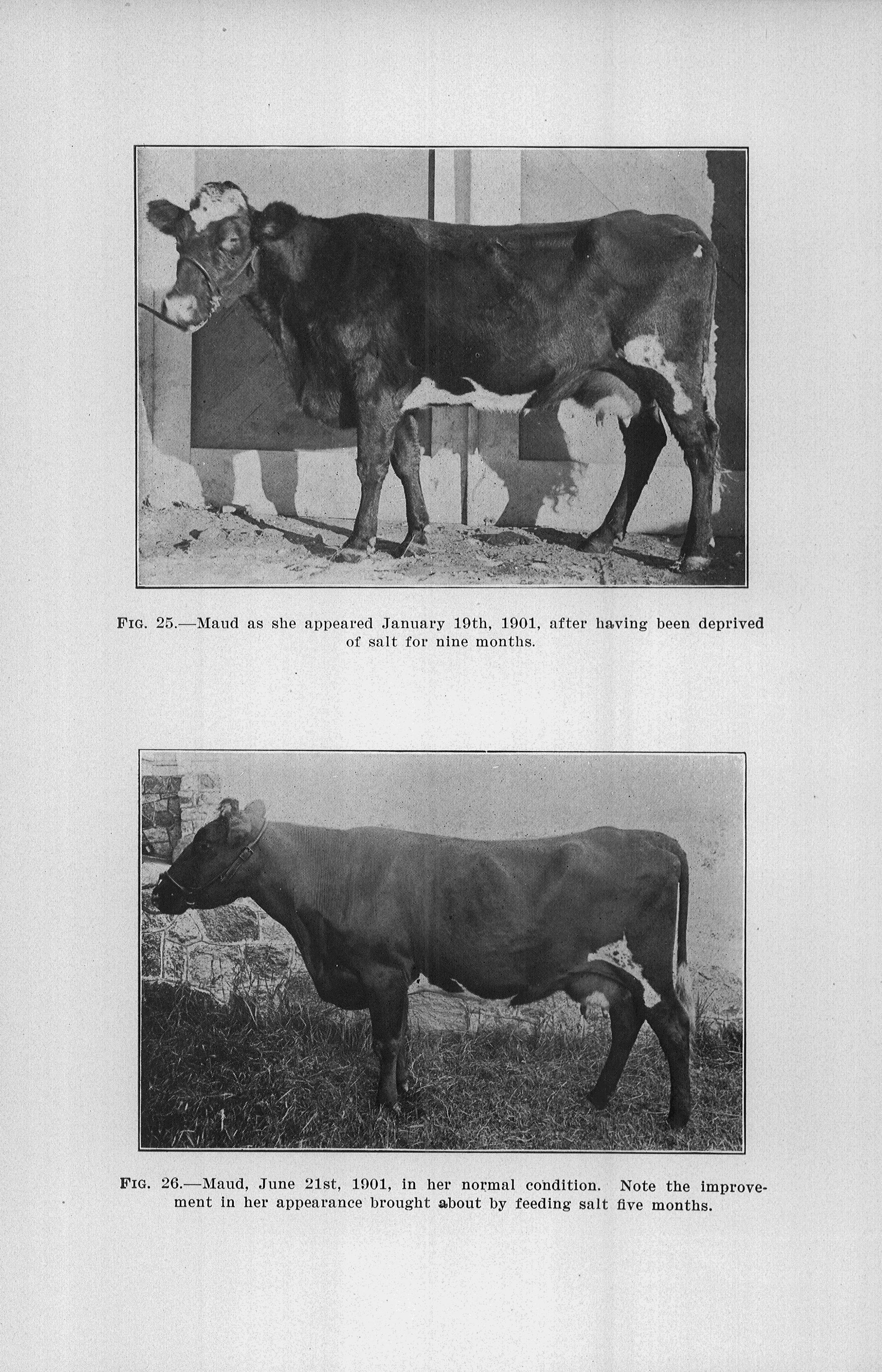 FIG. 25.—Maud as she appeared January 19th, 1901, after having been deprived of salt for nine months.

FIG. 26.—Maud, June 21st, 1901, in her normal condition. Note the improvement in her appearance brought about by feeding salt five months.